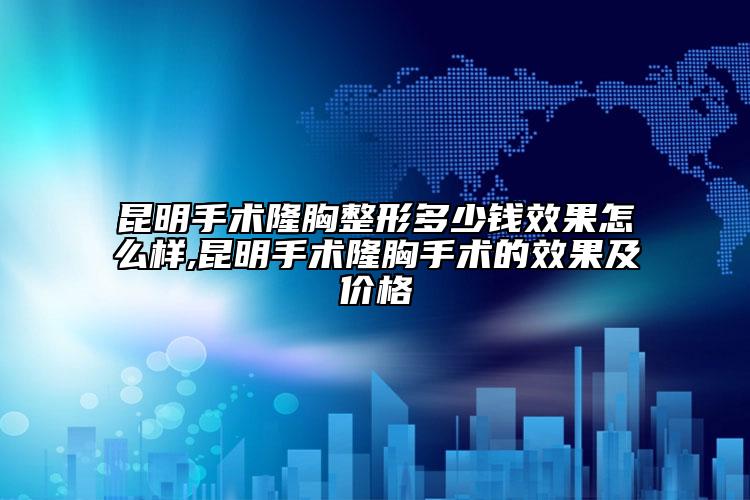 昆明手术隆胸整形多少钱效果怎么样,昆明手术隆胸手术的效果及价格